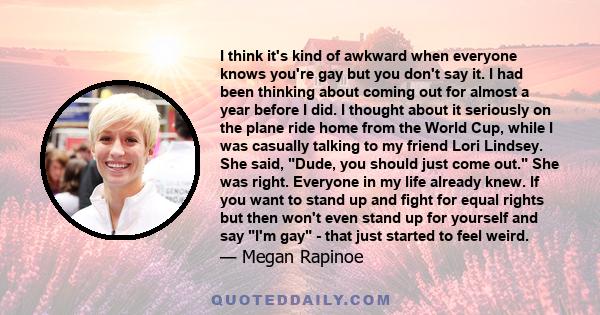 I think it's kind of awkward when everyone knows you're gay but you don't say it. I had been thinking about coming out for almost a year before I did. I thought about it seriously on the plane ride home from the World Cup, while I was casually talking to my friend Lori Lindsey. She said, "Dude, you should just come out." She was right. Everyone in my life already knew. If you want to stand up and fight for equal rights but then won't even stand up for yourself and say "I'm gay" - that just started to feel weird.
— Megan Rapinoe

QUOTEDDAILY.COM